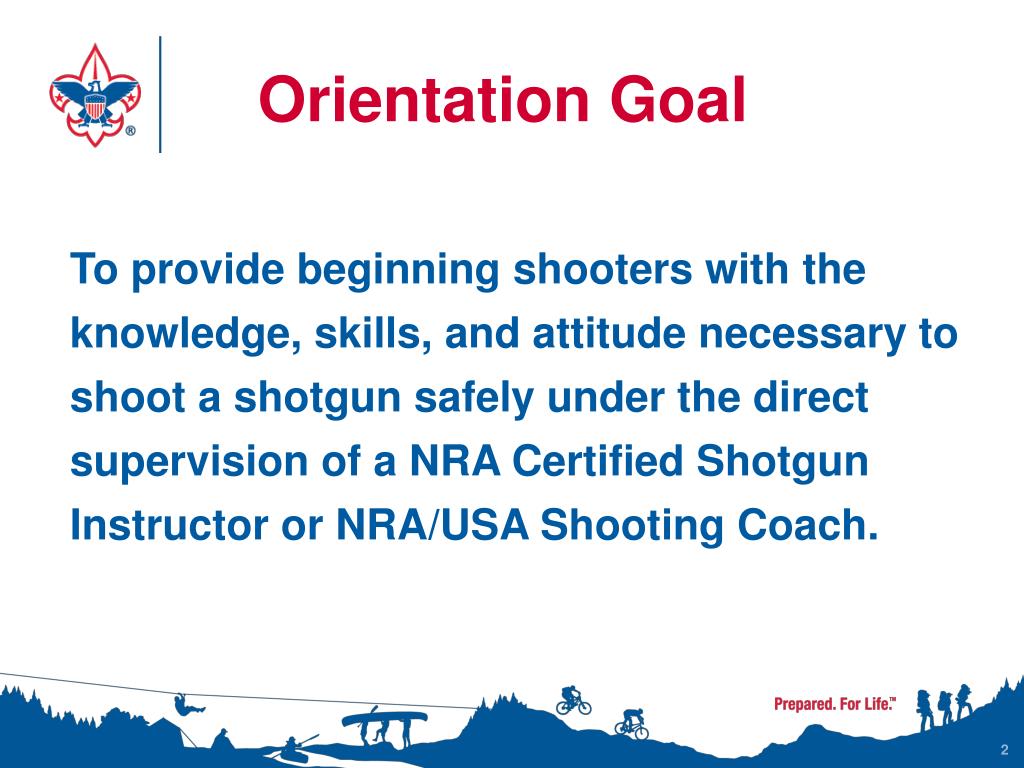 Orientation Goal

To provide beginning shooters with the knowledge, skills, and attitude necessary to shoot a shotgun safely under the direct supervision of a NRA Certified Shotgun Instructor or NRA/USA Shooting Coach.

Prepared. For Life.™

2